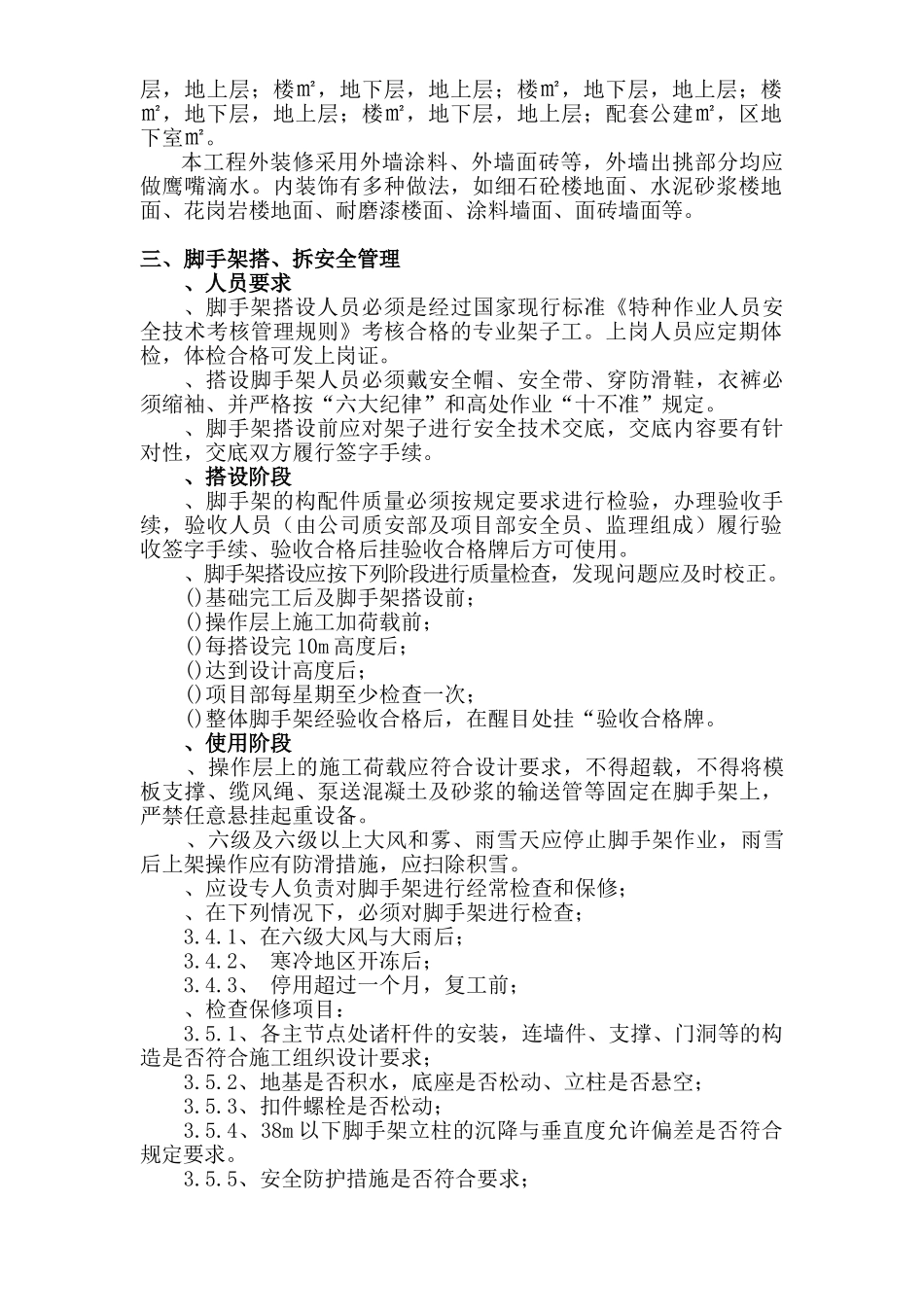 层，地上层；楼㎡，地下层，地上层；楼㎡，地下层，地上层；楼㎡，地下层，地上层；楼㎡，地下层，地上层；配套公建㎡，区地下室㎡。

本工程外装修采用外墙涂料、外墙面砖等，外墙出挑部分均应做鹰嘴滴水。内装饰有多种做法，如细石砼楼地面、水泥砂浆楼地面、花岗岩楼地面、耐磨漆楼面、涂料墙面、面砖墙面等。

三、脚手架搭、拆安全管理

、人员要求

、脚手架搭设人员必须是经过国家现行标准《特种作业人员安全技术考核管理规则》考核合格的专业架子工。上岗人员应定期体检，体检合格可发上岗证。

、搭设脚手架人员必须戴安全帽、安全带、穿防滑鞋，衣裤必须缩袖、并严格按“六大纪律”和高处作业“十不准”规定。

、脚手架搭设前应对架子进行安全技术交底，交底内容要有针对性，交底双方履行签字手续。

、搭设阶段

、脚手架的构配件质量必须按规定要求进行检验，办理验收手续，验收人员（由公司质安部及项目部安全员、监理组成）履行验收签字手续、验收合格后挂验收合格牌后方可使用。

、脚手架搭设应按下列阶段进行质量检查，发现问题应及时校正。

()基础完工后及脚手架搭设前；

()操作层上施工加荷载前；

()每搭设完10m高度后；

()达到设计高度后；

()项目部每星期至少检查一次；

()整体脚手架经验收合格后，在醒目处挂“验收合格牌。

、使用阶段

、操作层上的施工荷载应符合设计要求，不得超载，不得将模板支撑、缆风绳、泵送混凝土及砂浆的输送管等固定在脚手架上，严禁任意悬挂起重设备。

、六级及六级以上大风和雾、雨雪天应停止脚手架作业，雨雪后上架操作应有防滑措施，应扫除积雪。

、应设专人负责对脚手架进行经常检查和保修；

、在下列情况下，必须对脚手架进行检查；

3.4.1、在六级大风与大雨后；

3.4.2、 寒冷地区开冻后；

3.4.3、 停用超过一个月，复工前；

、检查保修项目：

3.5.1、各主节点处诸杆件的安装，连墙件、支撑、门洞等的构造是否符合施工组织设计要求；

3.5.2、地基是否积水，底座是否松动、立柱是否悬空；

3.5.3、扣件螺栓是否松动；

3.5.4、38m以下脚手架立柱的沉降与垂直度允许偏差是否符合规定要求。

3.5.5、安全防护措施是否符合要求；